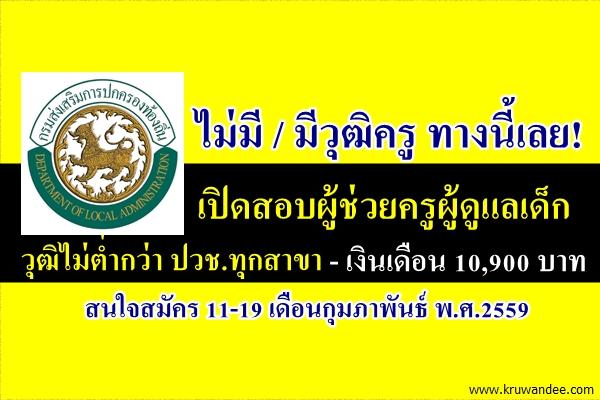 กรมส่งเสริมการปกครองท้องถิ่น
DEPARTMENT OF LOCAL ADMINISTRATION

ไม่มี / มีวุฒิครู ทางนี้เลย!

เปิดสอบผู้ช่วยครูผู้ดูแลเด็ก

วุฒิไม่ต่ำกว่า ปวช.ทุกสาขา - เงินเดือน 10,900 บาท

สนใจสมัคร 11-19 เดือนกุมภาพันธ์ พ.ศ.2559

www.kruwandee.com